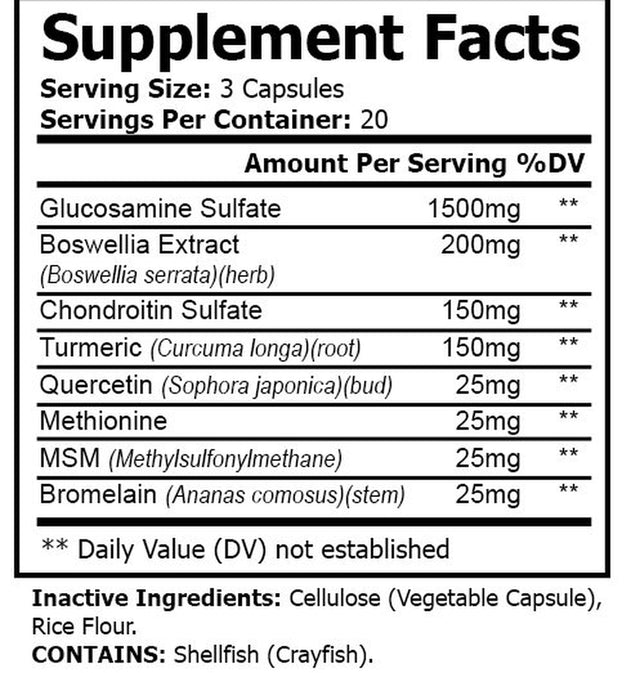 Supplement Facts
Serving Size: 3 Capsules
Servings Per Container: 20

| | Amount Per Serving | %DV |
|---|---|---|
| Glucosamine Sulfate | 1500mg | ** |
| Boswellia Extract (Boswellia serrata)(herb) | 200mg | ** |
| Chondroitin Sulfate | 150mg | ** |
| Turmeric (Curcuma longa)(root) | 150mg | ** |
| Quercetin (Sophora japonica)(bud) | 25mg | ** |
| Methionine | 25mg | ** |
| MSM (Methylsulfonylmethane) | 25mg | ** |
| Bromelain (Ananas comosus)(stem) | 25mg | ** |

** Daily Value (DV) not established

Inactive Ingredients: Cellulose (Vegetable Capsule), Rice Flour.
CONTAINS: Shellfish (Crayfish).